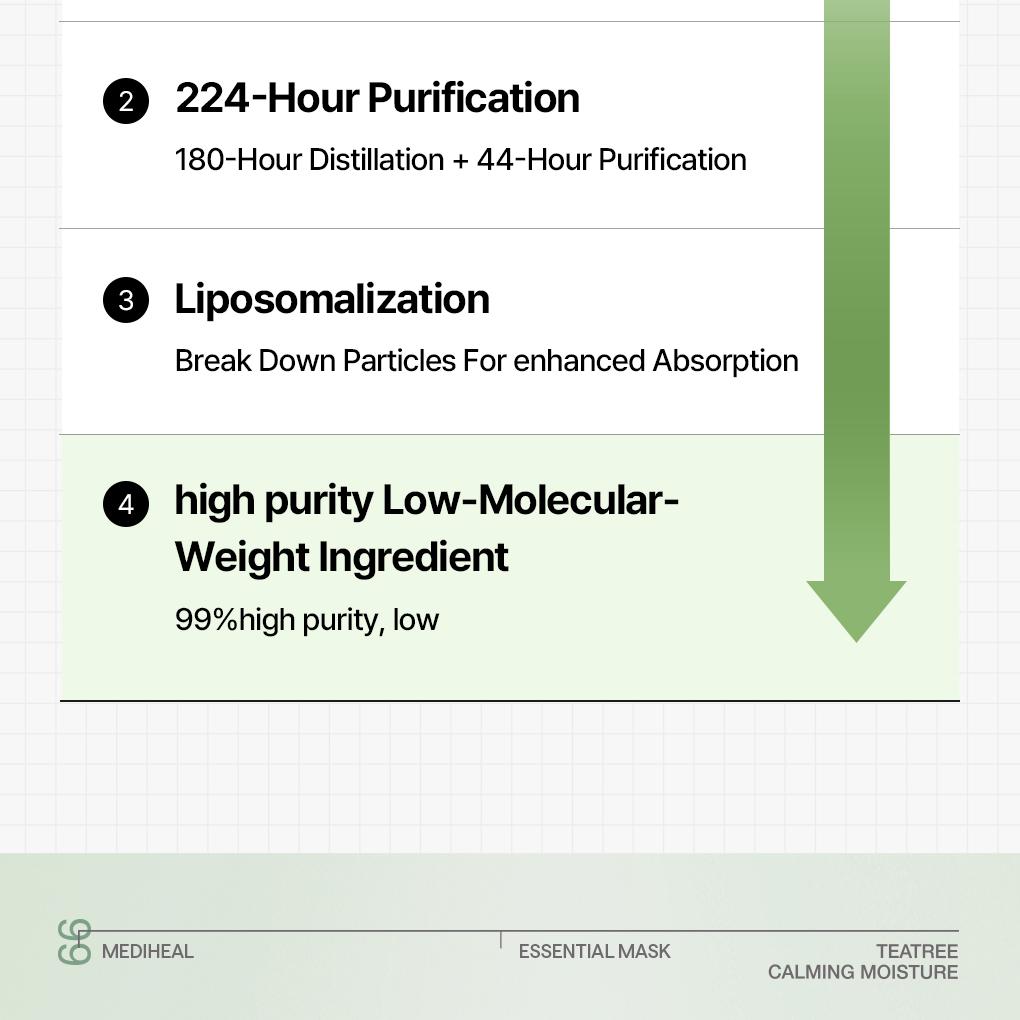 2 224-Hour Purification

180-Hour Distillation + 44-Hour Purification

3 Liposomalization

Break Down Particles For enhanced Absorption

4 high purity Low-Molecular-Weight Ingredient

99%high purity, low

MEDIHEAL

ESSENTIAL MASK

TEATREE
CALMING MOISTURE